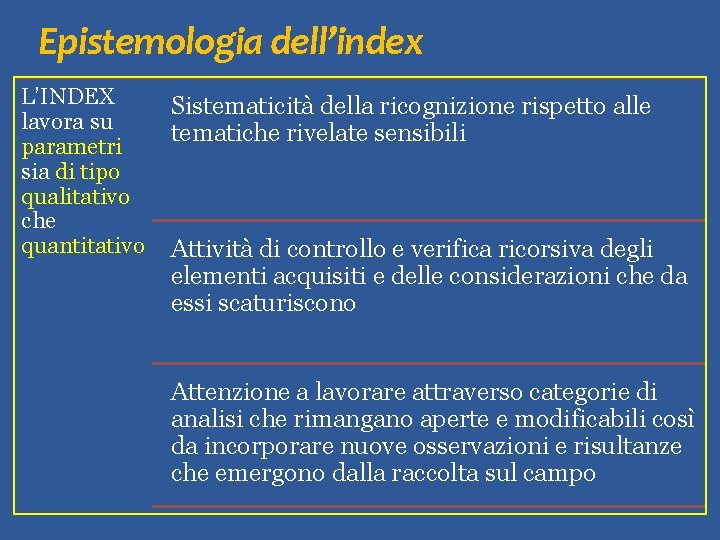 Epistemologia dell’index

L’INDEX lavora su parametri sia di tipo qualitativo che quantitativo

Sistematicità della ricognizione rispetto alle tematiche rivelate sensibili

Attività di controllo e verifica ricorsiva degli elementi acquisiti e delle considerazioni che da essi scaturiscono

Attenzione a lavorare attraverso categorie di analisi che rimangano aperte e modificabili così da incorporare nuove osservazioni e risultanze che emergono dalla raccolta sul campo